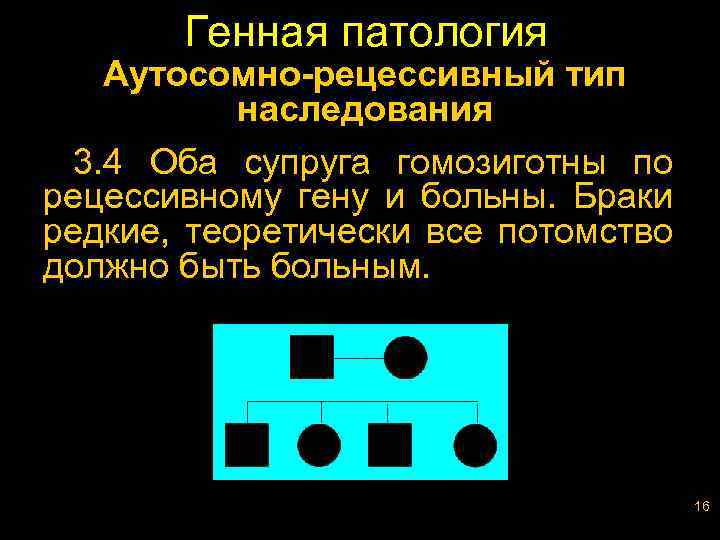 Генная патология

Аутосомно-рецессивный тип наследования

3.4 Оба супруга гомозиготны по рецессивному гену и больны. Браки редкие, теоретически все потомство должно быть больным.

16